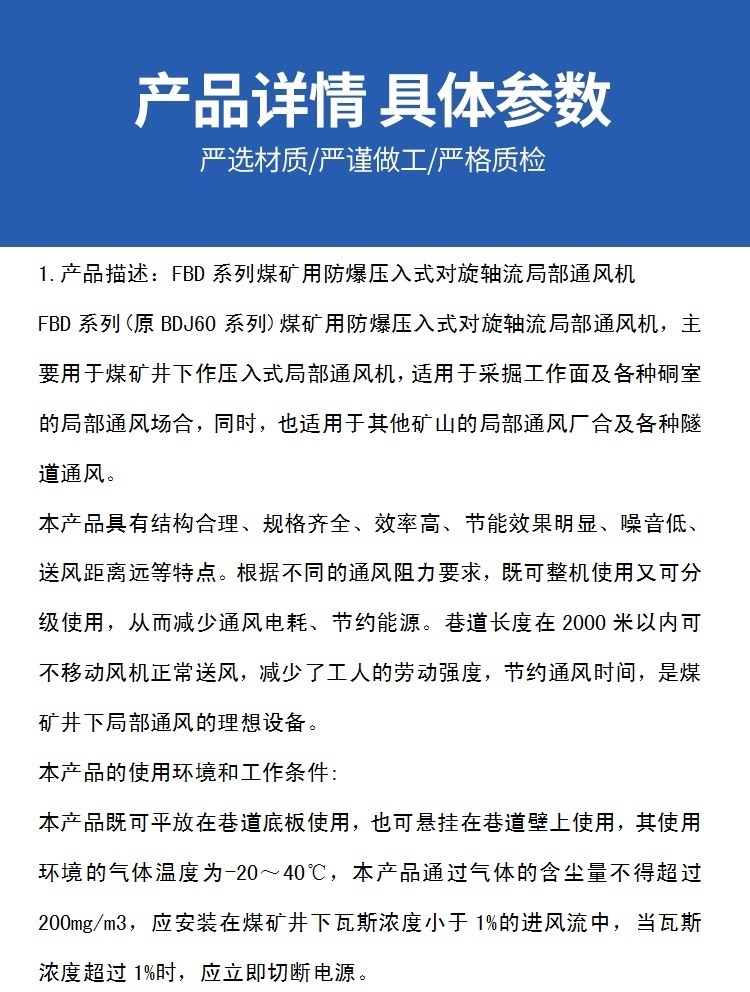 产品详情 具体参数
严选材质/严谨做工/严格质检

1.产品描述：FBD 系列煤矿用防爆压入式对旋轴流局部通风机

FBD 系列(原 BDJ60 系列)煤矿用防爆压入式对旋轴流局部通风机，主要用于煤矿井下作压入式局部通风机，适用于采掘工作面及各种硐室的局部通风场合，同时，也适用于其他矿山的局部通风厂合及各种隧道通风。

本产品具有结构合理、规格齐全、效率高、节能效果明显、噪音低、送风距离远等特点。根据不同的通风阻力要求，既可整机使用又可分级使用，从而减少通风电耗、节约能源。巷道长度在 2000 米以内可不移动风机正常送风，减少了工人的劳动强度，节约通风时间，是煤矿井下局部通风的理想设备。

本产品的使用环境和工作条件:

本产品既可平放在巷道底板使用，也可悬挂在巷道壁上使用，其使用环境的气体温度为-20～40℃，本产品通过气体的含尘量不得超过200mg/m3，应安装在煤矿井下瓦斯浓度小于 1%的进风流中，当瓦斯浓度超过 1%时，应立即切断电源。